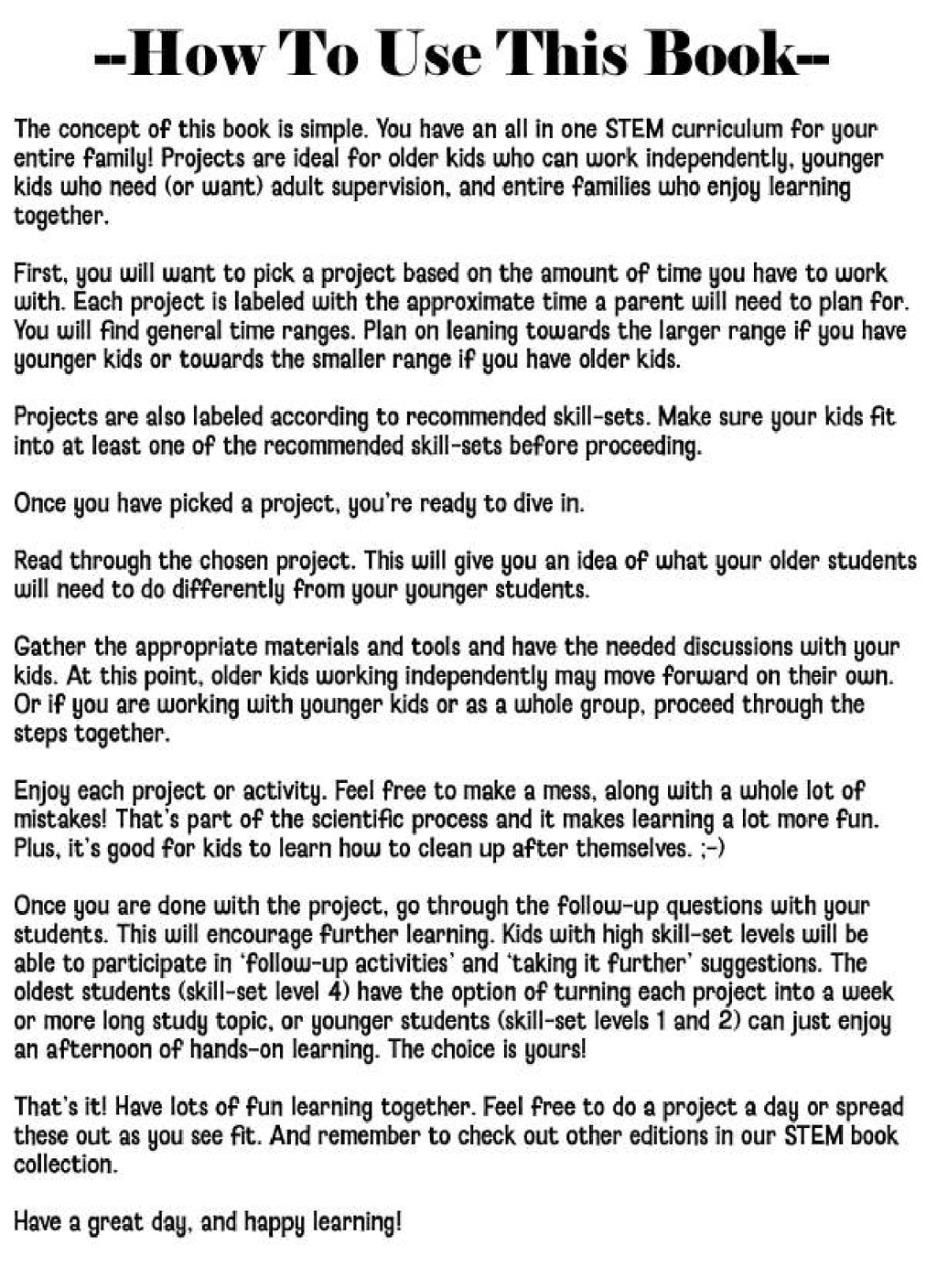 --How To Use This Book--

The concept of this book is simple. You have an all in one STEM curriculum for your entire family! Projects are ideal for older kids who can work independently, younger kids who need (or want) adult supervision, and entire families who enjoy learning together.

First, you will want to pick a project based on the amount of time you have to work with. Each project is labeled with the approximate time a parent will need to plan for. You will find general time ranges. Plan on leaning towards the larger range if you have younger kids or towards the smaller range if you have older kids.

Projects are also labeled according to recommended skill-sets. Make sure your kids fit into at least one of the recommended skill-sets before proceeding.

Once you have picked a project, you're ready to dive in.

Read through the chosen project. This will give you an idea of what your older students will need to do differently from your younger students.

Gather the appropriate materials and tools and have the needed discussions with your kids. At this point, older kids working independently may move forward on their own. Or if you are working with younger kids or as a whole group, proceed through the steps together.

Enjoy each project or activity. Feel free to make a mess, along with a whole lot of mistakes! That's part of the scientific process and it makes learning a lot more fun. Plus, it's good for kids to learn how to clean up after themselves. ;-)

Once you are done with the project, go through the follow-up questions with your students. This will encourage further learning. Kids with high skill-set levels will be able to participate in 'follow-up activities' and 'taking it further' suggestions. The oldest students (skill-set level 4) have the option of turning each project into a week or more long study topic, or younger students (skill-set levels 1 and 2) can just enjoy an afternoon of hands-on learning. The choice is yours!

That's it! Have lots of fun learning together. Feel free to do a project a day or spread these out as you see fit. And remember to check out other editions in our STEM book collection.

Have a great day, and happy learning!